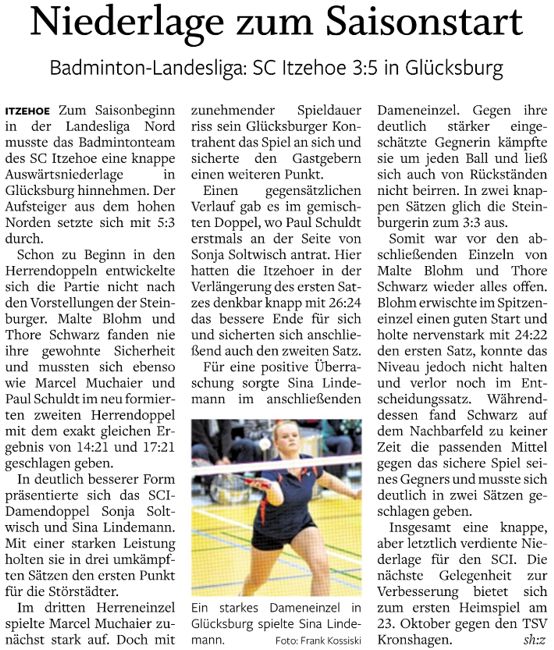 Niederlage zum Saisonstart

Badminton-Landesliga: SC Itzehoe 3:5 in Glücksburg

ITZEHOE Zum Saisonbeginn in der Landesliga Nord musste das Badmintonteam des SC Itzehoe eine knappe Auswärtsniederlage in Glücksburg hinnehmen. Der Aufsteiger aus dem hohen Norden setzte sich mit 5:3 durch.

Schon zu Beginn in den Herrendoppeln entwickelte sich die Partie nicht nach den Vorstellungen der Steinburger. Malte Blohm und Thore Schwarz fanden nie ihre gewohnte Sicherheit und mussten sich ebenso wie Marcel Muchaier und Paul Schuldt im neu formierten zweiten Herrendoppel mit dem exakt gleichen Ergebnis von 14:21 und 17:21 geschlagen geben.

In deutlich besserer Form präsentierte sich das SCI-Damendoppel Sonja Soltwisch und Sina Lindemann. Mit einer starken Leistung holten sie in drei umkämpften Sätzen den ersten Punkt für die Störstädter.

Im dritten Herreneinzel spielte Marcel Muchaier zunächst stark auf. Doch mit zunehmender Spieldauer riss sein Glücksburger Kontrahent das Spiel an sich und sicherte den Gastgebern einen weiteren Punkt.

Einen gegensätzlichen Verlauf gab es im gemischten Doppel, wo Paul Schuldt erstmals an der Seite von Sonja Soltwisch antrat. Hier hatten die Itzehoer in der Verlängerung des ersten Satzes denkbar knapp mit 26:24 das bessere Ende für sich und sicherten sich anschließend auch den zweiten Satz.

Für eine positive Überraschung sorgte Sina Lindemann im anschließenden Dameneinzel. Gegen ihre deutlich stärker eingeschätzte Gegnerin kämpfte sie um jeden Ball und ließ sich auch von Rückständen nicht beirren. In zwei knappen Sätzen glich die Steinburgerin zum 3:3 aus.

Somit war vor den abschließenden Einzeln von Malte Blohm und Thore Schwarz wieder alles offen. Blohm erwischte im Spitzeneinzel einen guten Start und holte nervenstark mit 24:22 den ersten Satz, konnte das Niveau jedoch nicht halten und verlor noch im Entscheidungssatz. Währenddessen fand Schwarz auf dem Nachbarfeld zu keiner Zeit die passenden Mittel gegen das sichere Spiel seines Gegners und musste sich deutlich in zwei Sätzen geschlagen geben.

Insgesamt eine knappe, aber letztlich verdiente Niederlage für den SCI. Die nächste Gelegenheit zur Verbesserung bietet sich zum ersten Heimspiel am 23. Oktober gegen den TSV Kronshagen. sh:z

Ein starkes Dameneinzel in Glücksburg spielte Sina Lindemann. Foto: Frank Kossiski